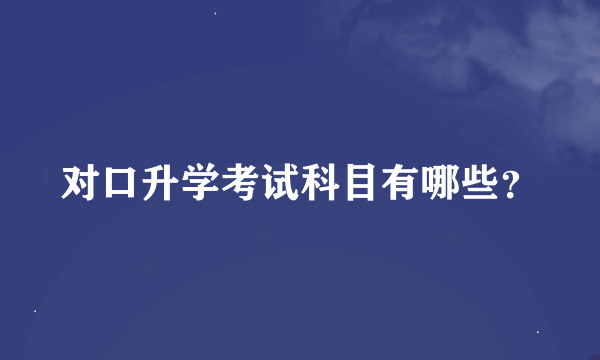 对口升学考试科目有哪些?